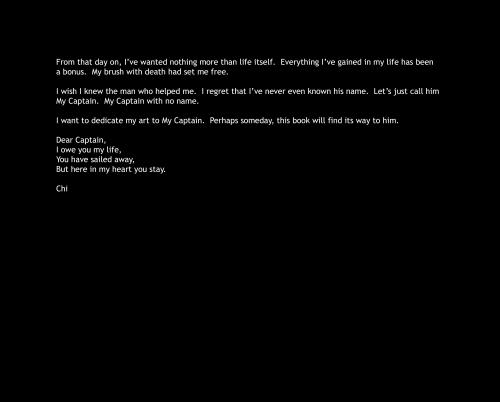 From that day on, I've wanted nothing more than life itself. Everything I've gained in my life has been a bonus. My brush with death had set me free.

I wish I knew the man who helped me. I regret that I've never even known his name. Let's just call him My Captain. My Captain with no name.

I want to dedicate my art to My Captain. Perhaps someday, this book will find its way to him.

Dear Captain,
I owe you my life,
You have sailed away,
But here in my heart you stay.

Chi